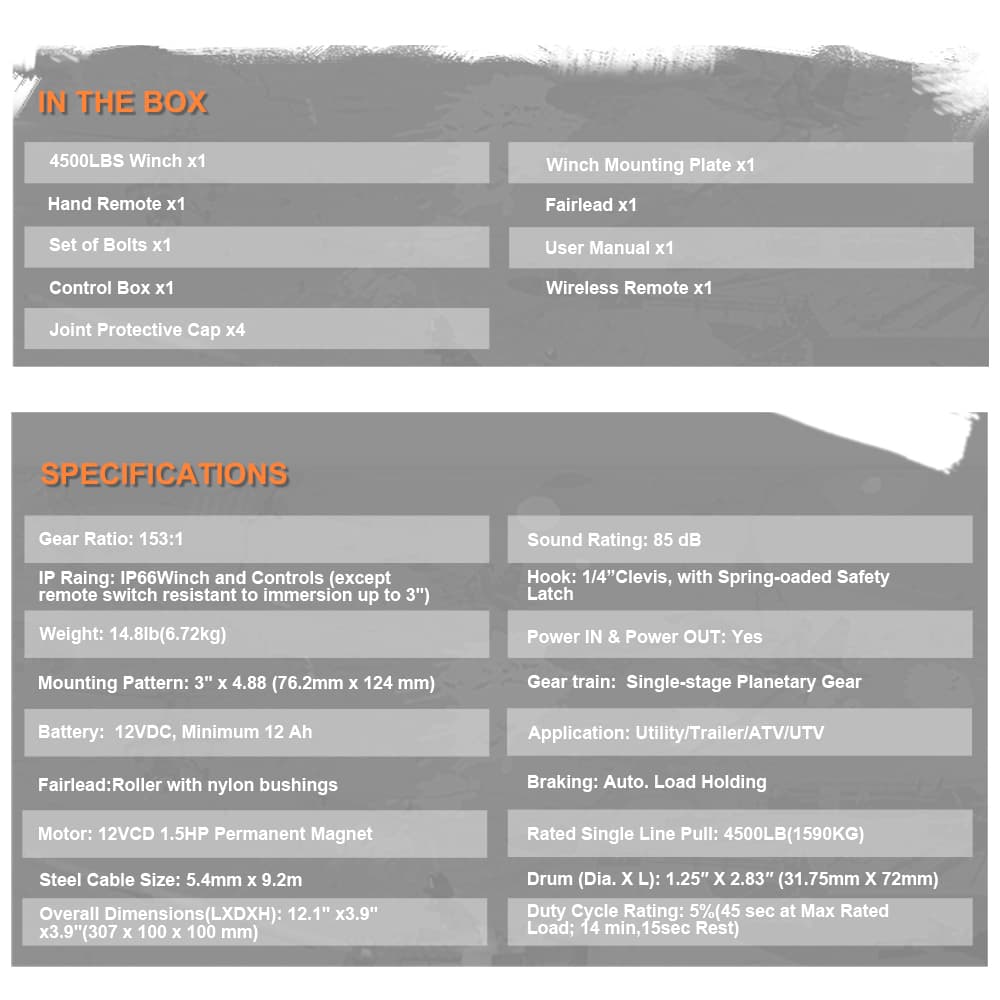 IN THE BOX

4500LBS Winch x1

Hand Remote x1

Set of Bolts x1

Control Box x1

Joint Protective Cap x4

Winch Mounting Plate x1

Fairlead x1

User Manual x1

Wireless Remote x1

SPECIFICATIONS

Gear Ratio: 153:1

IP Raing: IP66Winch and Controls (except remote switch resistant to immersion up to 3")

Weight: 14.8lb(6.72kg)

Mounting Pattern: 3" x 4.88 (76.2mm x 124 mm)

Battery: 12VDC, Minimum 12 Ah

Fairlead:Roller with nylon bushings

Motor: 12VCD 1.5HP Permanent Magnet

Steel Cable Size: 5.4mm x 9.2m

Overall Dimensions(LXDXH): 12.1" x3.9" x3.9"(307 x 100 x 100 mm)

Sound Rating: 85 dB

Hook: 1/4"Clevis, with Spring-oaded Safety Latch

Power IN & Power OUT: Yes

Gear train: Single-stage Planetary Gear

Application: Utility/Trailer/ATV/UTV

Braking: Auto. Load Holding

Rated Single Line Pull: 4500LB(1590KG)

Drum (Dia. X L): 1.25" X 2.83" (31.75mm X 72mm)

Duty Cycle Rating: 5%(45 sec at Max Rated Load; 14 min,15sec Rest)